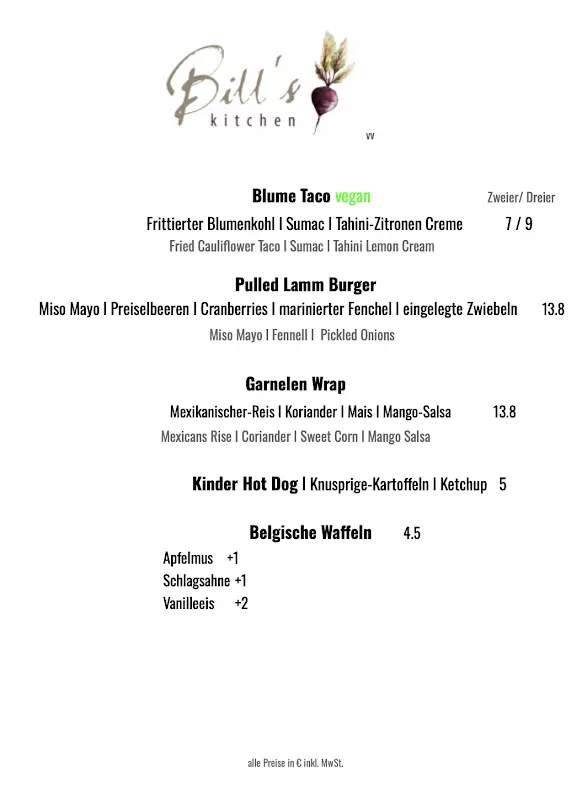 Bill's kitchen

vv

Blume Taco vegan

Zweier/ Dreier

Frittierter Blumenkohl I Sumac I Tahini-Zitronen Creme 7 / 9

Fried Cauliflower Taco I Sumac I Tahini Lemon Cream

Pulled Lamm Burger

Miso Mayo I Preiselbeeren I Cranberries I marinierter Fenchel I eingelegte Zwiebeln 13.8

Miso Mayo I Fennell I Pickled Onions

Garnelen Wrap

Mexikanischer-Reis I Koriander I Mais I Mango-Salsa 13.8

Mexicans Rise I Coriander I Sweet Corn I Mango Salsa

Kinder Hot Dog I Knusprige-Kartoffeln I Ketchup 5

Belgische Waffeln 4.5

Apfelmus +1
Schlagsahne +1
Vanilleeis +2

alle Preise in € inkl. MwSt.